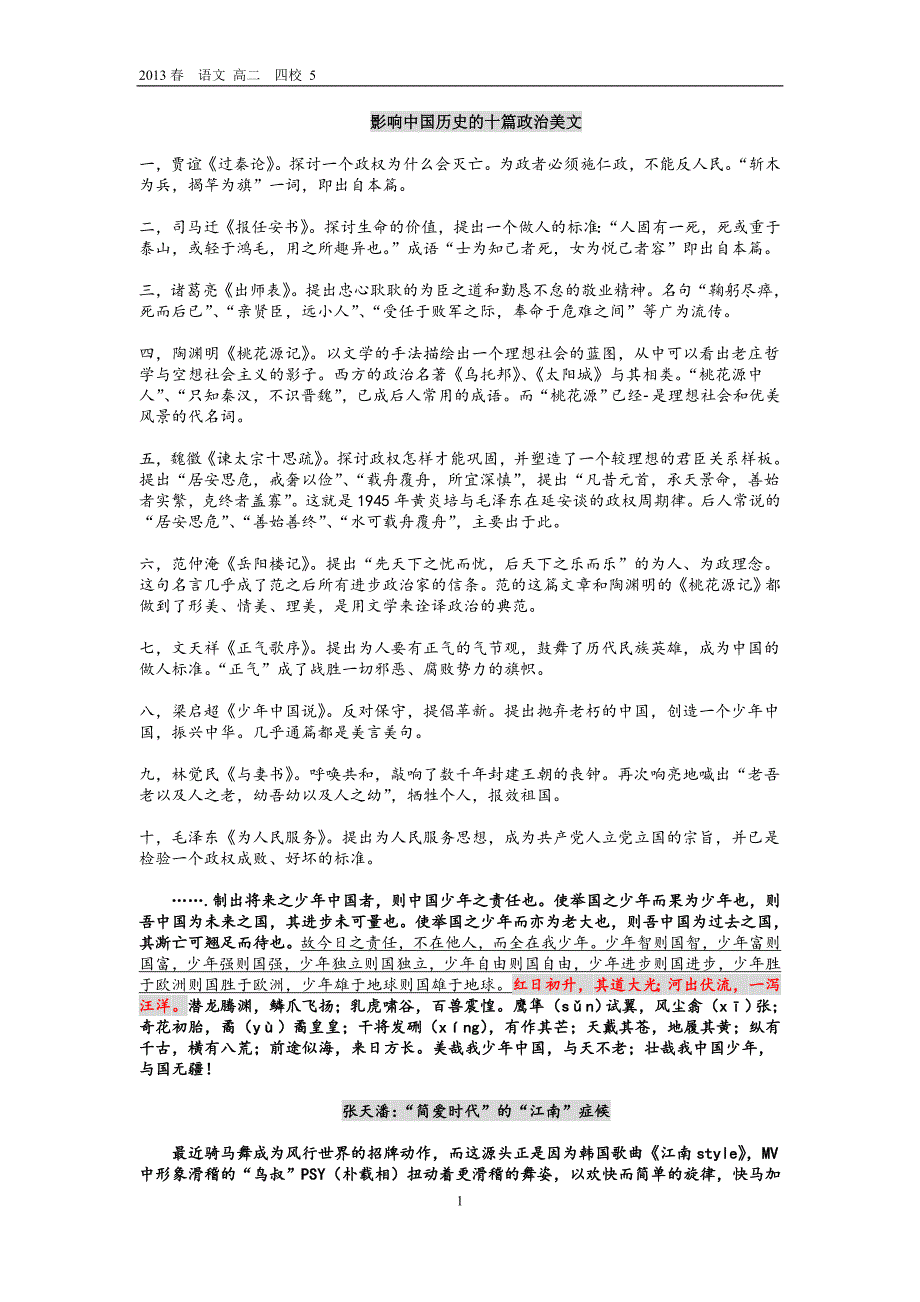 2013 春 语文 高二 四校 5

影响中国历史的十篇政治美文

一，贾谊《过秦论》。探讨一个政权为什么会灭亡。为政者必须施仁政，不能反人民。“斩木为兵，揭竿为旗”一词，即出自本篇。

二，司马迁《报任安书》。探讨生命的价值，提出一个做人的标准:“人固有一死，死或重于泰山，或轻于鸿毛，用之所趣异也。”成语“士为知己者死，女为悦己者容”即出自本篇。

三，诸葛亮《出师表》。提出忠心耿耿的为臣之道和勤恳不怠的敬业精神。名句“鞠躬尽瘁，死而后已”、“亲贤臣，远小人”、“受任于败军之际，奉命于危难之间”等广为流传。

四，陶渊明《桃花源记》。以文学的手法描绘出一个理想社会的蓝图，从中可以看出老庄哲学与空想社会主义的影子。西方的政治名著《乌托邦》、《太阳城》与其相类。“桃花源中人”、“只知秦汉，不识晋魏”，已成后人常用的成语。而“桃花源”已经-是理想社会和优美风景的代名词。

五，魏徵《谏太宗十思疏》。探讨政权怎样才能巩固，并塑造了一个较理想的君臣关系样板。提出“居安思危，戒奢以俭”、“载舟覆舟，所宜深慎”，提出“凡昔元首，承天景命，善始者实繁，克终者盖寡”。这就是 1945 年黄炎培与毛泽东在延安谈的政权周期律。后人常说的“居安思危”、“善始善终”、“水可载舟覆舟”，主要出于此。

六，范仲淹《岳阳楼记》。提出“先天下之忧而忧，后天下之乐而乐”的为人、为政理念。这句名言几乎成了范之后所有进步政治家的信条。范的这篇文章和陶渊明的《桃花源记》都做到了形美、情美、理美，是用文学来诠译政治的典范。

七，文天祥《正气歌序》。提出为人要有正气的气节观，鼓舞了历代民族英雄，成为中国的做人标准。“正气”成了战胜一切邪恶、腐败势力的旗帜。

八，梁启超《少年中国说》。反对保守，提倡革新。提出抛弃老朽的中国，创造一个少年中国，振兴中华。几乎通篇都是美言美句。

九，林觉民《与妻书》。呼唤共和，敲响了数千年封建王朝的丧钟。再次响亮地喊出“老吾老以及人之老，幼吾幼以及人之幼”，牺牲个人，报效祖国。

十，毛泽东《为人民服务》。提出为人民服务思想，成为共产党人立党立国的宗旨，并已是检验一个政权成败、好坏的标准。

…….制出将来之少年中国者，则中国少年之责任也。使举国之少年而果为少年也，则吾中国为未来之国，其进步未可量也。使举国之少年而亦为老大也，则吾中国为过去之国，其澌亡可翘足而待也。故今日之责任，不在他人，而全在我少年。少年智则国智，少年富则国富，少年强则国强，少年独立则国独立，少年自由则国自由，少年进步则国进步，少年胜于欧洲则国胜于欧洲，少年雄于地球则国雄于地球。红日初升，其道大光;河出伏流，一泻汪洋。潜龙腾渊，鳞爪飞扬；乳虎啸谷，百兽震惶。鹰隼（sǔn）试翼，风尘翕（xī）张；奇花初胎，矞（yù）矞皇皇；干将发硎（xíng），有作其芒；天戴其苍，地履其黄；纵有千古，横有八荒；前途似海，来日方长。美哉我少年中国，与天不老；壮哉我中国少年，与国无疆！

张天潘：“简爱时代”的“江南”症候

最近骑马舞成为风行世界的招牌动作，而这源头正是因为韩国歌曲《江南 style》，MV 中形象滑稽的“鸟叔”PSY（朴载相）扭动着更滑稽的舞姿，以欢快而简单的旋律，快马加

1